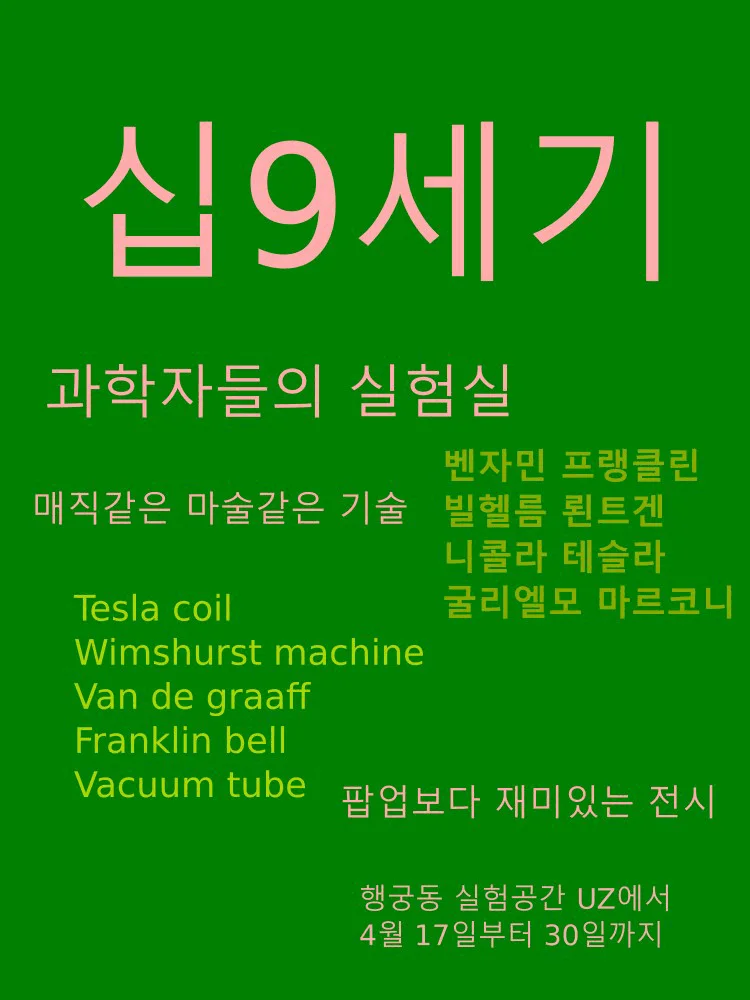 십9세기

과학자들의 실험실

매직같은 마술같은 기술

벤자민 프랭클린
빌헬름 뢴트겐
니콜라 테슬라
굴리엘모 마르코니

Tesla coil
Wimshurst machine
Van de graaff
Franklin bell
Vacuum tube

팝업보다 재미있는 전시

행궁동 실험공간 UZ에서
4월 17일부터 30일까지